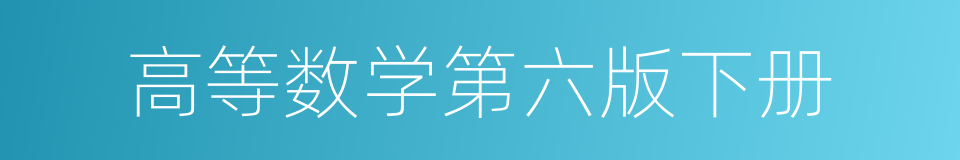 高等数学第六版下册